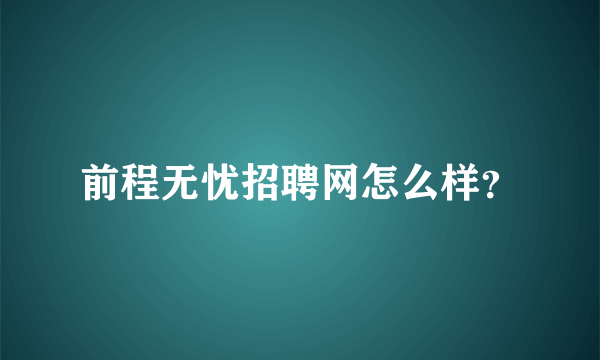 前程无忧招聘网怎么样?